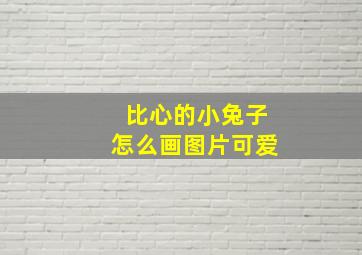 比心的小兔子
怎么画图片可爱